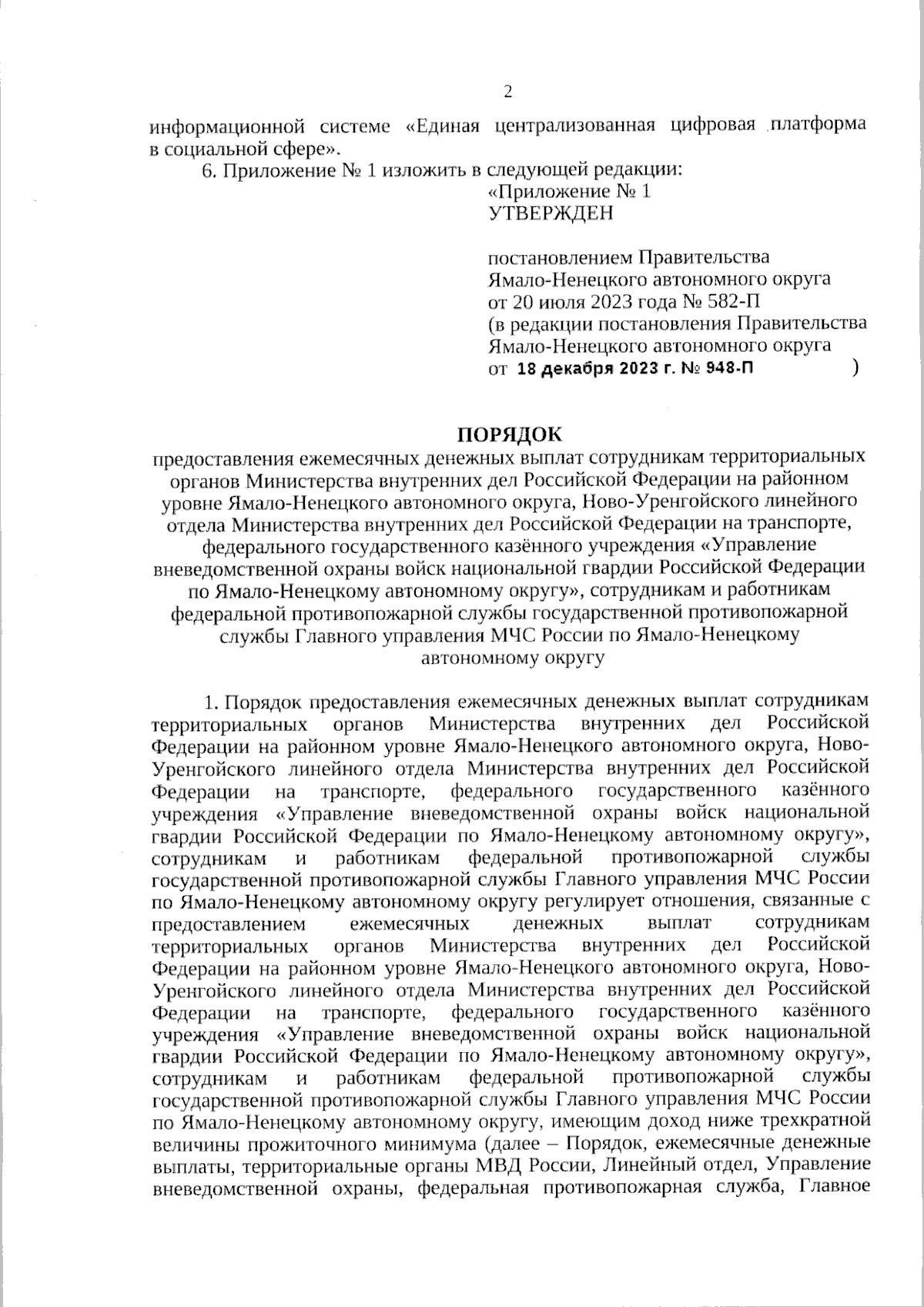 2

информационной системе «Единая централизованная цифровая платформа в социальной сфере».

6. Приложение № 1 изложить в следующей редакции:

«Приложение № 1
УТВЕРЖДЕН

постановлением Правительства Ямало-Ненецкого автономного округа от 20 июля 2023 года № 582-П (в редакции постановления Правительства Ямало-Ненецкого автономного округа от 18 декабря 2023 г. № 948-П )

ПОРЯДОК
предоставления ежемесячных денежных выплат сотрудникам территориальных органов Министерства внутренних дел Российской Федерации на районном уровне Ямало-Ненецкого автономного округа, Ново-Уренгойского линейного отдела Министерства внутренних дел Российской Федерации на транспорте, федерального государственного казённого учреждения «Управление вневедомственной охраны войск национальной гвардии Российской Федерации по Ямало-Ненецкому автономному округу», сотрудникам и работникам федеральной противопожарной службы государственной противопожарной службы Главного управления МЧС России по Ямало-Ненецкому автономному округу

1. Порядок предоставления ежемесячных денежных выплат сотрудникам территориальных органов Министерства внутренних дел Российской Федерации на районном уровне Ямало-Ненецкого автономного округа, Ново-Уренгойского линейного отдела Министерства внутренних дел Российской Федерации на транспорте, федерального государственного казённого учреждения «Управление вневедомственной охраны войск национальной гвардии Российской Федерации по Ямало-Ненецкому автономному округу», сотрудникам и работникам федеральной противопожарной службы государственной противопожарной службы Главного управления МЧС России по Ямало-Ненецкому автономному округу регулирует отношения, связанные с предоставлением ежемесячных денежных выплат сотрудникам территориальных органов Министерства внутренних дел Российской Федерации на районном уровне Ямало-Ненецкого автономного округа, Ново-Уренгойского линейного отдела Министерства внутренних дел Российской Федерации на транспорте, федерального государственного казённого учреждения «Управление вневедомственной охраны войск национальной гвардии Российской Федерации по Ямало-Ненецкому автономному округу», сотрудникам и работникам федеральной противопожарной службы государственной противопожарной службы Главного управления МЧС России по Ямало-Ненецкому автономному округу, имеющим доход ниже трехкратной величины прожиточного минимума (далее – Порядок, ежемесячные денежные выплаты, территориальные органы МВД России, Линейный отдел, Управление вневедомственной охраны, федеральная противопожарная служба, Главное